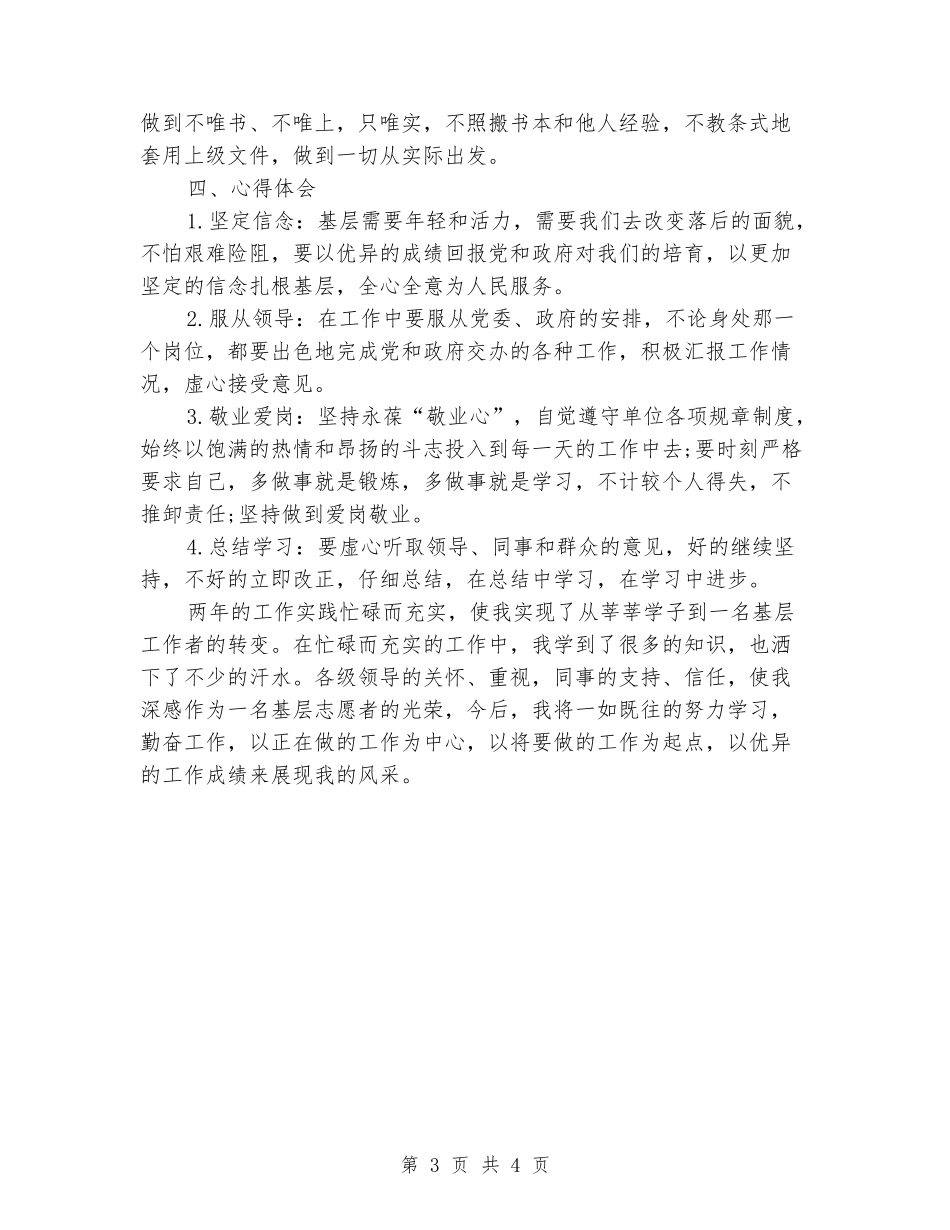 做到不唯书、不唯上，只唯实，不照搬书本和他人经验，不教条式地套用上级文件，做到一切从实际出发。

四、心得体会

1.坚定信念：基层需要年轻和活力，需要我们去改变落后的面貌，不怕艰难险阻，要以优异的成绩回报党和政府对我们的培育，以更加坚定的信念扎根基层，全心全意为人民服务。

2.服从领导：在工作中要服从党委、政府的安排，不论身处那一个岗位，都要出色地完成党和政府交办的各种工作，积极汇报工作情况，虚心接受意见。

3.敬业爱岗：坚持永葆“敬业心”，自觉遵守单位各项规章制度，始终以饱满的热情和昂扬的斗志投入到每一天的工作中去;要时刻严格要求自己，多做事就是锻炼，多做事就是学习，不计较个人得失，不推卸责任;坚持做到爱岗敬业。

4.总结学习：要虚心听取领导、同事和群众的意见，好的继续坚持，不好的立即改正，仔细总结，在总结中学习，在学习中进步。

两年的工作实践忙碌而充实，使我实现了从莘莘学子到一名基层工作者的转变。在忙碌而充实的工作中，我学到了很多的知识，也洒下了不少的汗水。各级领导的关怀、重视，同事的支持、信任，使我深感作为一名基层志愿者的光荣，今后，我将一如既往的努力学习，勤奋工作，以正在做的工作为中心，以将要做的工作为起点，以优异的工作成绩来展现我的风采。

第 3 页 共 4 页